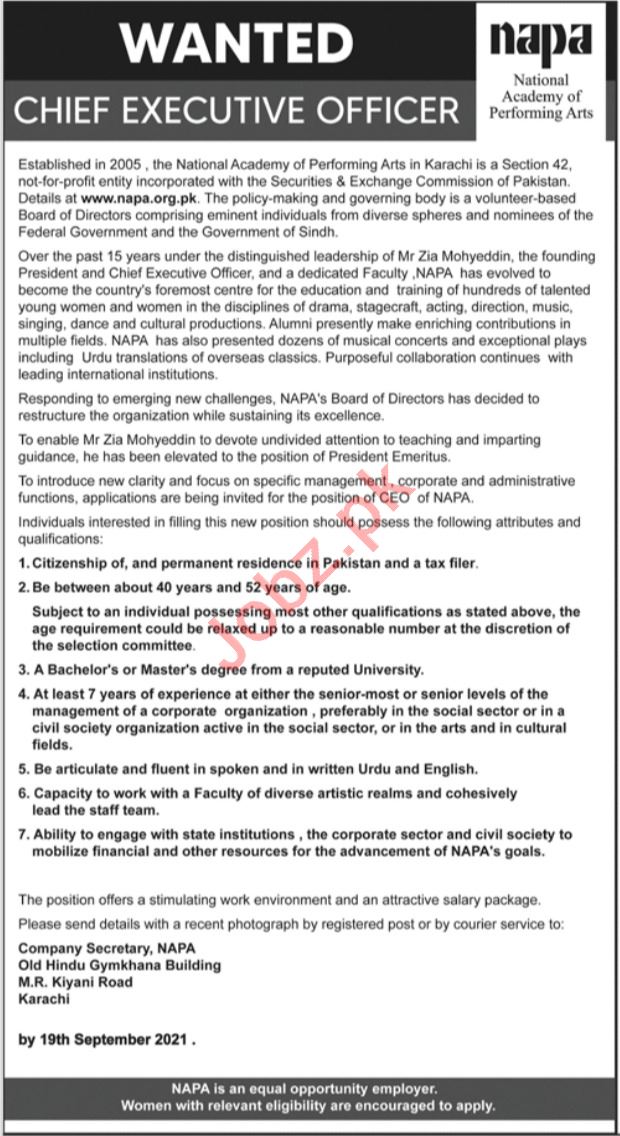 WANTED

CHIEF EXECUTIVE OFFICER

napa
National Academy of Performing Arts

Established in 2005 , the National Academy of Performing Arts in Karachi is a Section 42, not-for-profit entity incorporated with the Securities & Exchange Commission of Pakistan. Details at www.napa.org.pk. The policy-making and governing body is a volunteer-based Board of Directors comprising eminent individuals from diverse spheres and nominees of the Federal Government and the Government of Sindh.

Over the past 15 years under the distinguished leadership of Mr Zia Mohyeddin, the founding President and Chief Executive Officer, and a dedicated Faculty ,NAPA has evolved to become the country's foremost centre for the education and training of hundreds of talented young women and women in the disciplines of drama, stagecraft, acting, direction, music, singing, dance and cultural productions. Alumni presently make enriching contributions in multiple fields. NAPA has also presented dozens of musical concerts and exceptional plays including Urdu translations of overseas classics. Purposeful collaboration continues with leading international institutions.

Responding to emerging new challenges, NAPA's Board of Directors has decided to restructure the organization while sustaining its excellence.

To enable Mr Zia Mohyeddin to devote undivided attention to teaching and imparting guidance, he has been elevated to the position of President Emeritus.

To introduce new clarity and focus on specific management , corporate and administrative functions, applications are being invited for the position of CEO of NAPA.

Individuals interested in filling this new position should possess the following attributes and qualifications:

1. Citizenship of, and permanent residence in Pakistan and a tax filer.

2. Be between about 40 years and 52 years of age.

Subject to an individual possessing most other qualifications as stated above, the age requirement could be relaxed up to a reasonable number at the discretion of the selection committee.

3. A Bachelor's or Master's degree from a reputed University.

4. At least 7 years of experience at either the senior-most or senior levels of the management of a corporate organization , preferably in the social sector or in a civil society organization active in the social sector, or in the arts and in cultural fields.

5. Be articulate and fluent in spoken and in written Urdu and English.

6. Capacity to work with a Faculty of diverse artistic realms and cohesively lead the staff team.

7. Ability to engage with state institutions , the corporate sector and civil society to mobilize financial and other resources for the advancement of NAPA's goals.

The position offers a stimulating work environment and an attractive salary package.

Please send details with a recent photograph by registered post or by courier service to:

Company Secretary, NAPA
Old Hindu Gymkhana Building
M.R. Kiyani Road
Karachi

by 19th September 2021 .

NAPA is an equal opportunity employer.
Women with relevant eligibility are encouraged to apply.

Jobz.pk